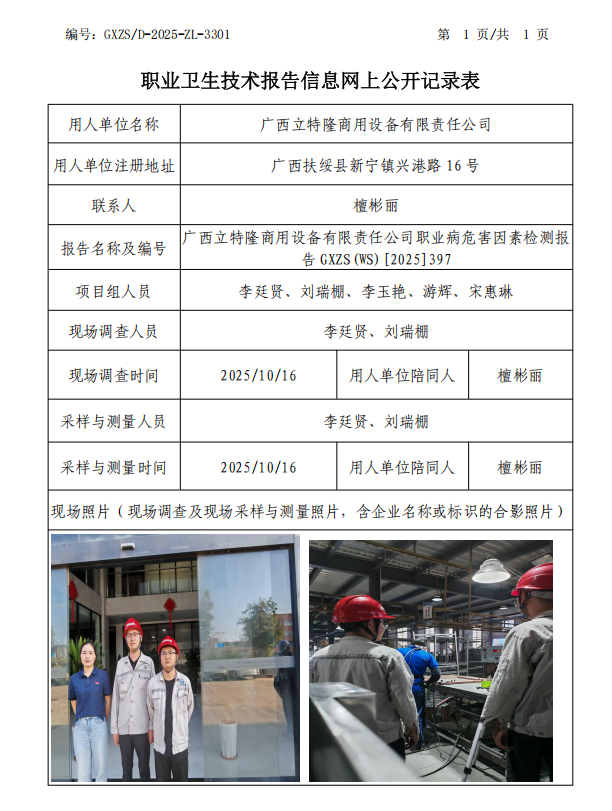 编号：GXZS/D-2025-ZL-3301

第 1 页/共 1 页

职业卫生技术报告信息网上公开记录表

| 用人单位名称 | 广西立特隆商用设备有限责任公司 | | |
|---|---|---|---|
| 用人单位注册地址 | 广西扶绥县新宁镇兴港路 16 号 | | |
| 联系人 | 檀彬丽 | | |
| 报告名称及编号 | 广西立特隆商用设备有限责任公司职业病危害因素检测报告 GXZS(WS)[2025]397 | | |
| 项目组人员 | 李廷贤、刘瑞棚、李玉艳、游辉、宋惠琳 | | |
| 现场调查人员 | 李廷贤、刘瑞棚 | | |
| 现场调查时间 | 2025/10/16 | 用人单位陪同人 | 檀彬丽 |
| 采样与测量人员 | 李廷贤、刘瑞棚 | | |
| 采样与测量时间 | 2025/10/16 | 用人单位陪同人 | 檀彬丽 |

现场照片（现场调查及现场采样与测量照片，含企业名称或标识的合影照片）